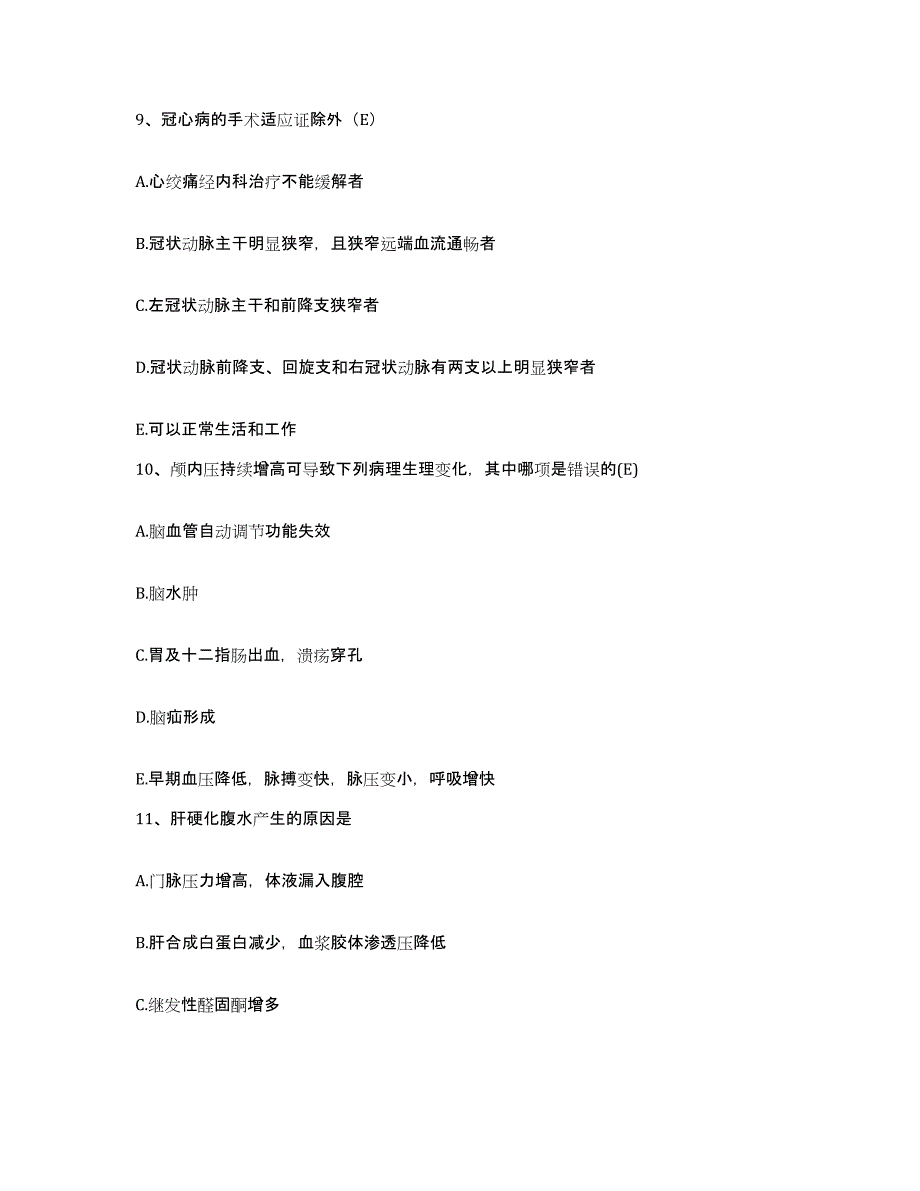 9、冠心病的手术适应证除外（E）

A.心绞痛经内科治疗不能缓解者

B.冠状动脉主干明显狭窄，且狭窄远端血流通畅者

C.左冠状动脉主干和前降支狭窄者

D.冠状动脉前降支、回旋支和右冠状动脉有两支以上明显狭窄者

E.可以正常生活和工作

10、颅内压持续增高可导致下列病理生理变化，其中哪项是错误的(E)

A.脑血管自动调节功能失效

B.脑水肿

C.胃及十二指肠出血，溃疡穿孔

D.脑疝形成

E.早期血压降低，脉搏变快，脉压变小，呼吸增快

11、肝硬化腹水产生的原因是

A.门脉压力增高，体液漏入腹腔

B.肝合成白蛋白减少，血浆胶体渗透压降低

C.继发性醛固酮增多